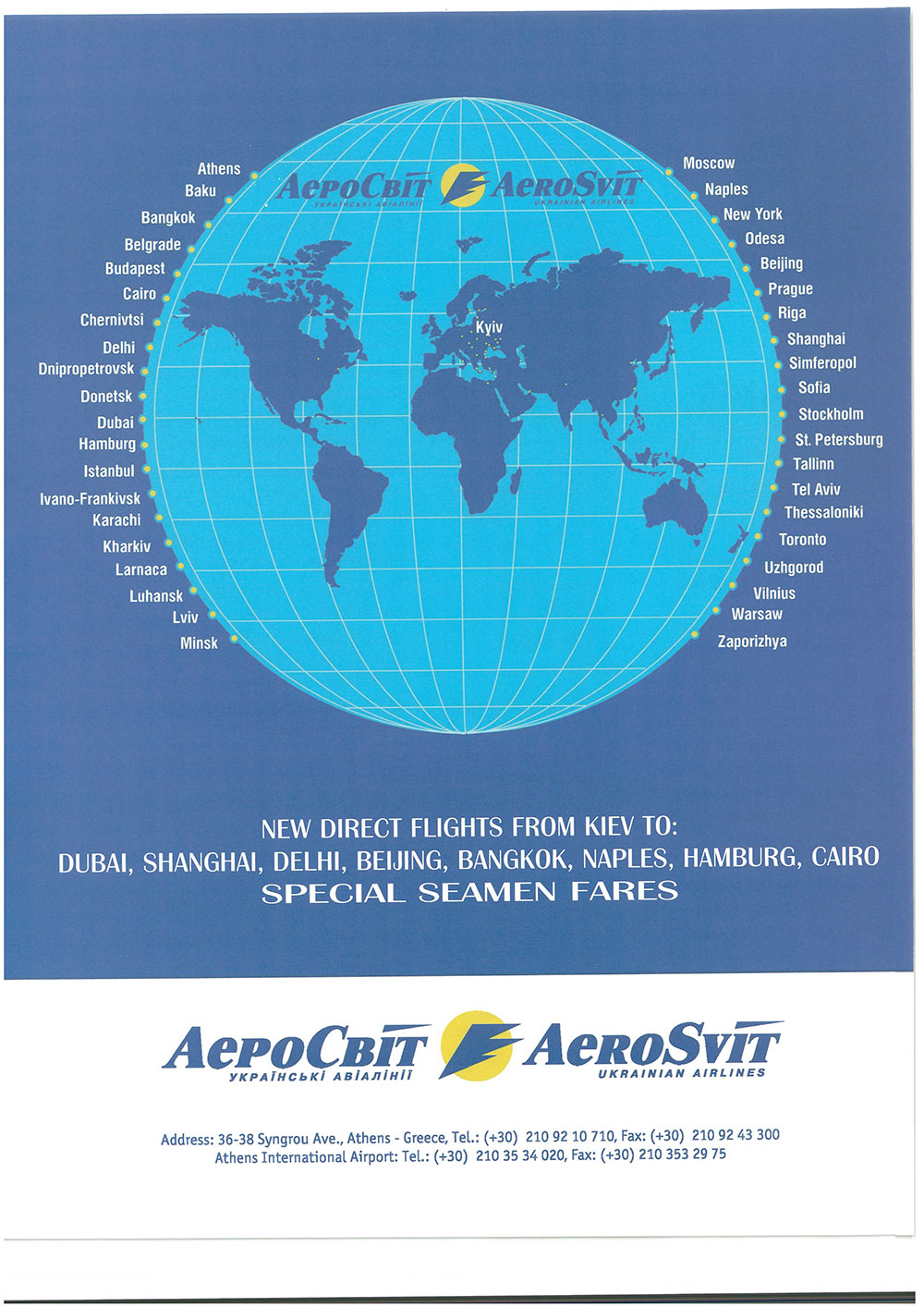 АероСвіт
УКРАЇНСЬКІ АВІАЛІНІЇ
AeroSvit
UKRAINIAN AIRLINES

Athens
Baku
Bangkok
Belgrade
Budapest
Cairo
Chernivtsi
Delhi
Dnipropetrovsk
Donetsk
Dubai
Hamburg
Istanbul
Ivano-Frankivsk
Karachi
Kharkiv
Larnaca
Luhansk
Lviv
Minsk

Kyiv

Moscow
Naples
New York
Odesa
Beijing
Prague
Riga
Shanghai
Simferopol
Sofia
Stockholm
St. Petersburg
Tallinn
Tel Aviv
Thessaloniki
Toronto
Uzhgorod
Vilnius
Warsaw
Zaporizhya

NEW DIRECT FLIGHTS FROM KIEV TO:
DUBAI, SHANGHAI, DELHI, BEIJING, BANGKOK, NAPLES, HAMBURG, CAIRO
SPECIAL SEAMEN FARES

АероСвіт
УКРАЇНСЬКІ АВІАЛІНІЇ
AeroSvit
UKRAINIAN AIRLINES

Address: 36-38 Syngrou Ave., Athens - Greece, Tel.: (+30) 210 92 10 710, Fax: (+30) 210 92 43 300
Athens International Airport: Tel.: (+30) 210 35 34 020, Fax: (+30) 210 353 29 75